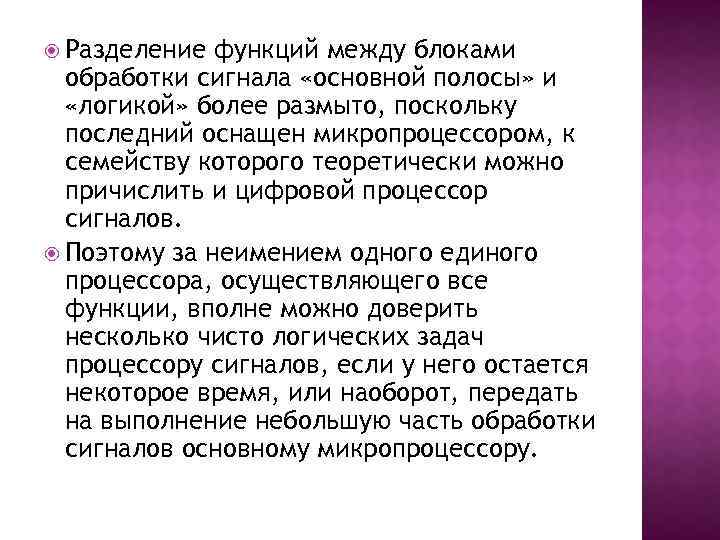 Разделение функций между блоками обработки сигнала «основной полосы» и «логикой» более размыто, поскольку последний оснащен микропроцессором, к семейству которого теоретически можно причислить и цифровой процессор сигналов.

Поэтому за неимением одного единого процессора, осуществляющего все функции, вполне можно доверить несколько чисто логических задач процессору сигналов, если у него остается некоторое время, или наоборот, передать на выполнение небольшую часть обработки сигналов основному микропроцессору.